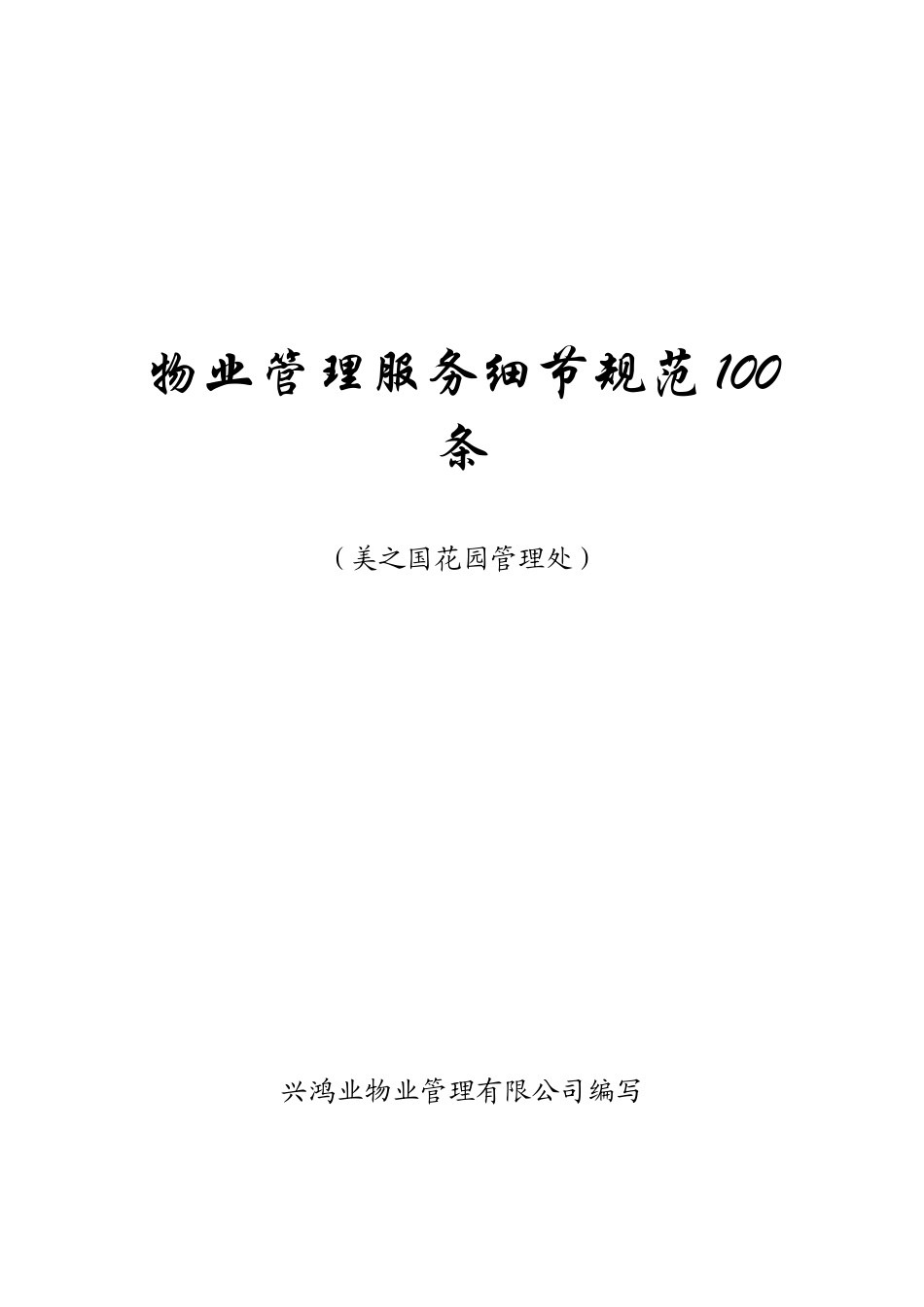 物业管理服务细节规范100条

（美之国花园管理处）

兴鸿业物业管理有限公司编写